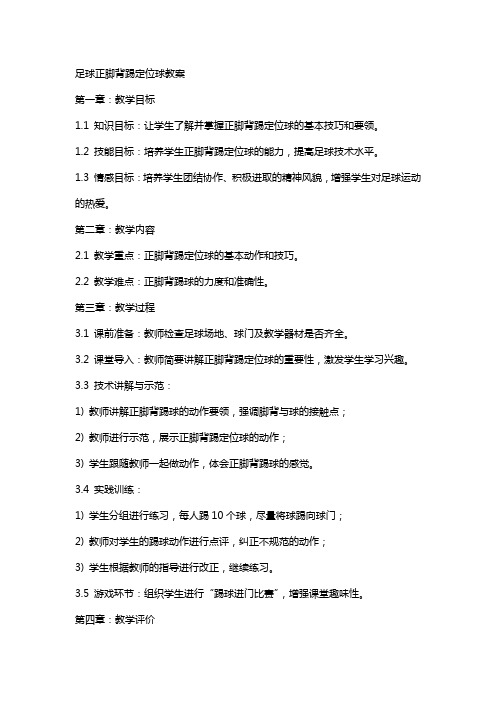 足球正脚背踢定位球教案

第一章：教学目标

1.1 知识目标：让学生了解并掌握正脚背踢定位球的基本技巧和要领。

1.2 技能目标：培养学生正脚背踢定位球的能力，提高足球技术水平。

1.3 情感目标：培养学生团结协作、积极进取的精神风貌，增强学生对足球运动的热爱。

第二章：教学内容

2.1 教学重点：正脚背踢定位球的基本动作和技巧。

2.2 教学难点：正脚背踢球的力度和准确性。

第三章：教学过程

3.1 课前准备：教师检查足球场地、球门及教学器材是否齐全。

3.2 课堂导入：教师简要讲解正脚背踢定位球的重要性，激发学生学习兴趣。

3.3 技术讲解与示范：

1) 教师讲解正脚背踢球的动作要领，强调脚背与球的接触点；

2) 教师进行示范，展示正脚背踢定位球的动作；

3) 学生跟随教师一起做动作，体会正脚背踢球的感觉。

3.4 实践训练：

1) 学生分组进行练习，每人踢 10 个球，尽量将球踢向球门；

2) 教师对学生的踢球动作进行点评，纠正不规范的动作；

3) 学生根据教师的指导进行改正，继续练习。

3.5 游戏环节：组织学生进行“踢球进门比赛”，增强课堂趣味性。

第四章：教学评价